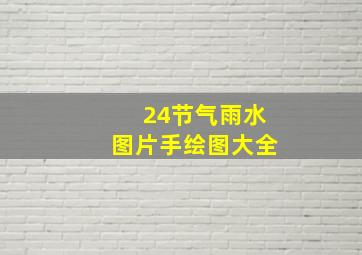 24节气雨水
图片手绘图大全